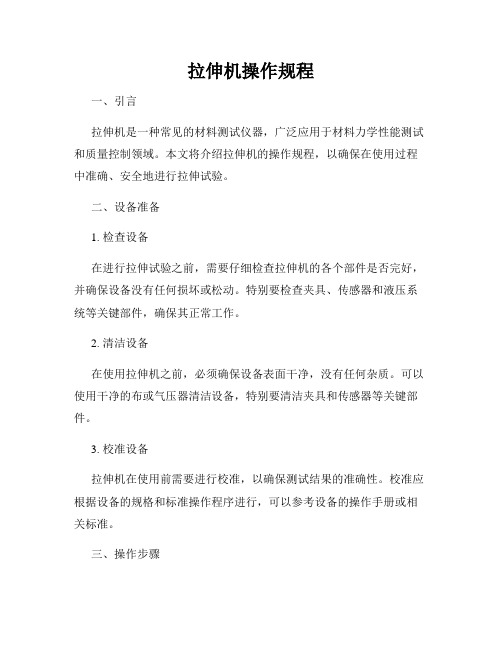 拉伸机操作规程

一、引言

拉伸机是一种常见的材料测试仪器，广泛应用于材料力学性能测试和质量控制领域。本文将介绍拉伸机的操作规程，以确保在使用过程中准确、安全地进行拉伸试验。

二、设备准备

1. 检查设备

在进行拉伸试验之前，需要仔细检查拉伸机的各个部件是否完好，并确保设备没有任何损坏或松动。特别要检查夹具、传感器和液压系统等关键部件，确保其正常工作。

2. 清洁设备

在使用拉伸机之前，必须确保设备表面干净，没有任何杂质。可以使用干净的布或气压器清洁设备，特别要清洁夹具和传感器等关键部件。

3. 校准设备

拉伸机在使用前需要进行校准，以确保测试结果的准确性。校准应根据设备的规格和标准操作程序进行，可以参考设备的操作手册或相关标准。

三、操作步骤